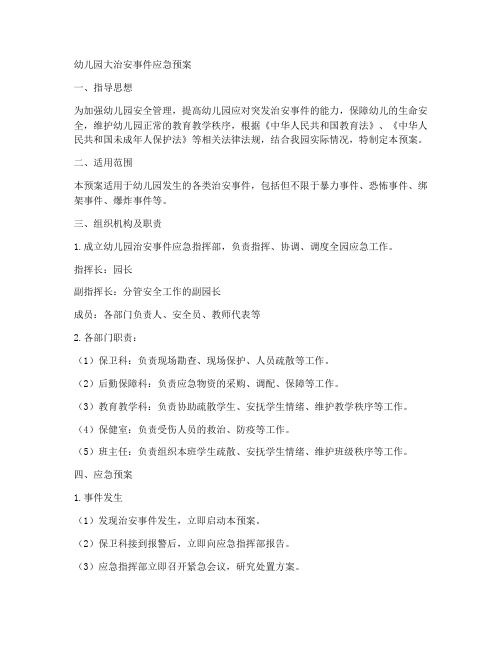 幼儿园大治安事件应急预案

一、指导思想

为加强幼儿园安全管理，提高幼儿园应对突发治安事件的能力，保障幼儿的生命安全，维护幼儿园正常的教育教学秩序，根据《中华人民共和国教育法》、《中华人民共和国未成年人保护法》等相关法律法规，结合我园实际情况，特制定本预案。

二、适用范围

本预案适用于幼儿园发生的各类治安事件，包括但不限于暴力事件、恐怖事件、绑架事件、爆炸事件等。

三、组织机构及职责

1. 成立幼儿园治安事件应急指挥部，负责指挥、协调、调度全园应急工作。

指挥长：园长

副指挥长：分管安全工作的副园长

成员：各部门负责人、安全员、教师代表等

2. 各部门职责：

（1）保卫科：负责现场勘查、现场保护、人员疏散等工作。

（2）后勤保障科：负责应急物资的采购、调配、保障等工作。

（3）教育教学科：负责协助疏散学生、安抚学生情绪、维护教学秩序等工作。

（4）保健室：负责受伤人员的救治、防疫等工作。

（5）班主任：负责组织本班学生疏散、安抚学生情绪、维护班级秩序等工作。

四、应急预案

1. 事件发生

（1）发现治安事件发生，立即启动本预案。

（2）保卫科接到报警后，立即向应急指挥部报告。

（3）应急指挥部立即召开紧急会议，研究处置方案。